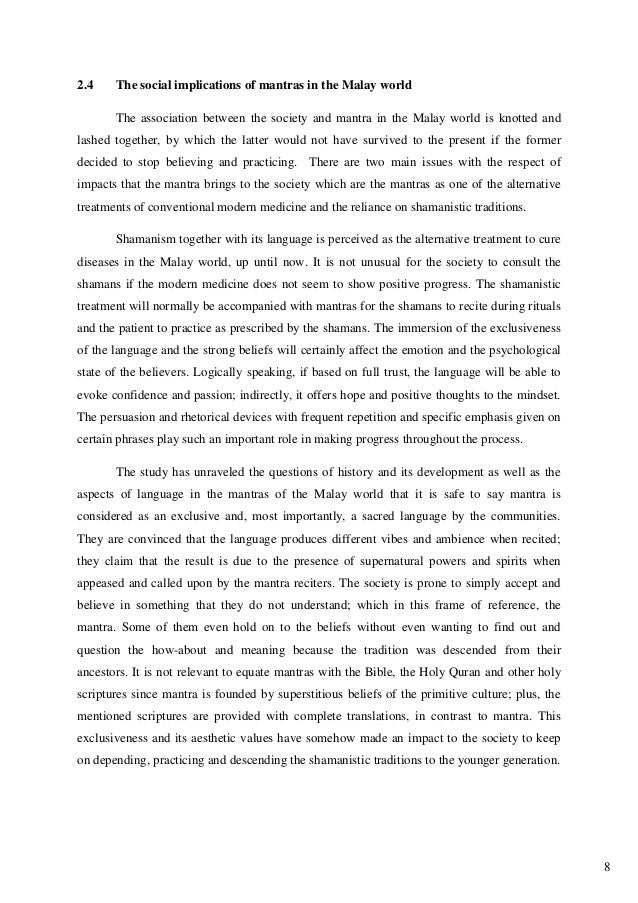 2.4 The social implications of mantras in the Malay world

The association between the society and mantra in the Malay world is knotted and lashed together, by which the latter would not have survived to the present if the former decided to stop believing and practicing. There are two main issues with the respect of impacts that the mantra brings to the society which are the mantras as one of the alternative treatments of conventional modern medicine and the reliance on shamanistic traditions.

Shamanism together with its language is perceived as the alternative treatment to cure diseases in the Malay world, up until now. It is not unusual for the society to consult the shamans if the modern medicine does not seem to show positive progress. The shamanistic treatment will normally be accompanied with mantras for the shamans to recite during rituals and the patient to practice as prescribed by the shamans. The immersion of the exclusiveness of the language and the strong beliefs will certainly affect the emotion and the psychological state of the believers. Logically speaking, if based on full trust, the language will be able to evoke confidence and passion; indirectly, it offers hope and positive thoughts to the mindset. The persuasion and rhetorical devices with frequent repetition and specific emphasis given on certain phrases play such an important role in making progress throughout the process.

The study has unraveled the questions of history and its development as well as the aspects of language in the mantras of the Malay world that it is safe to say mantra is considered as an exclusive and, most importantly, a sacred language by the communities. They are convinced that the language produces different vibes and ambience when recited; they claim that the result is due to the presence of supernatural powers and spirits when appeased and called upon by the mantra reciters. The society is prone to simply accept and believe in something that they do not understand; which in this frame of reference, the mantra. Some of them even hold on to the beliefs without even wanting to find out and question the how-about and meaning because the tradition was descended from their ancestors. It is not relevant to equate mantras with the Bible, the Holy Quran and other holy scriptures since mantra is founded by superstitious beliefs of the primitive culture; plus, the mentioned scriptures are provided with complete translations, in contrast to mantra. This exclusiveness and its aesthetic values have somehow made an impact to the society to keep on depending, practicing and descending the shamanistic traditions to the younger generation.

8